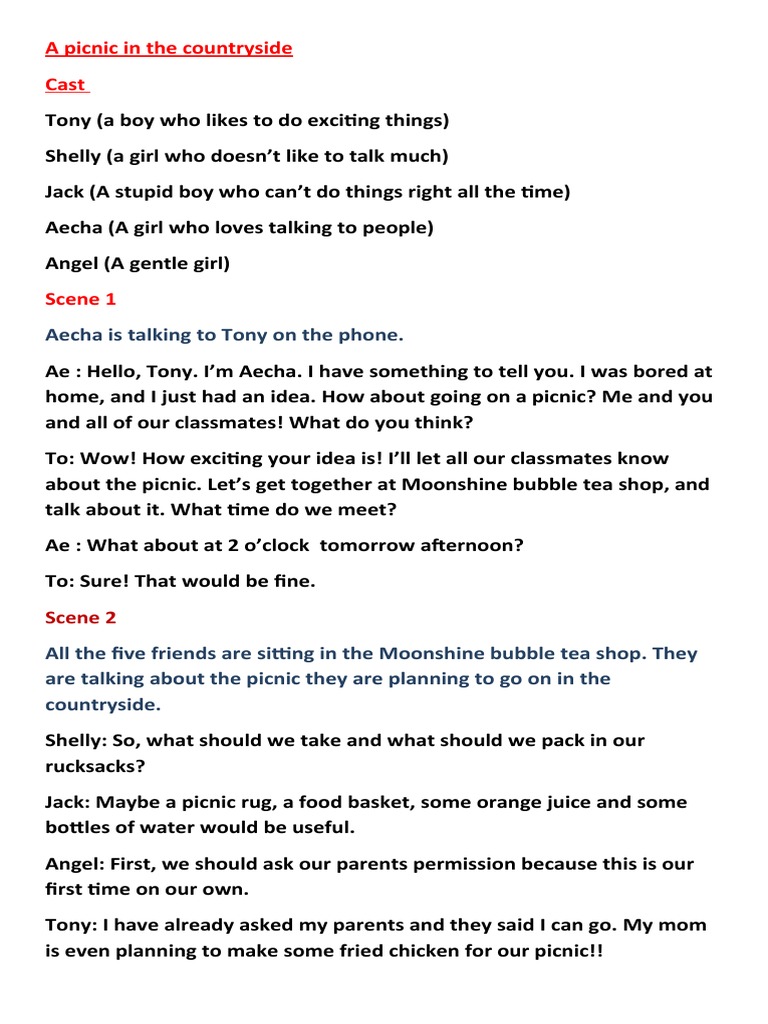 A picnic in the countryside

Cast

Tony (a boy who likes to do exciting things)

Shelly (a girl who doesn't like to talk much)

Jack (A stupid boy who can't do things right all the time)

Aecha (A girl who loves talking to people)

Angel (A gentle girl)

Scene 1

Aecha is talking to Tony on the phone.

Ae : Hello, Tony. I'm Aecha. I have something to tell you. I was bored at home, and I just had an idea. How about going on a picnic? Me and you and all of our classmates! What do you think?

To: Wow! How exciting your idea is! I'll let all our classmates know about the picnic. Let's get together at Moonshine bubble tea shop, and talk about it. What time do we meet?

Ae : What about at 2 o'clock tomorrow afternoon?

To: Sure! That would be fine.

Scene 2

All the five friends are sitting in the Moonshine bubble tea shop. They are talking about the picnic they are planning to go on in the countryside.

Shelly: So, what should we take and what should we pack in our rucksacks?

Jack: Maybe a picnic rug, a food basket, some orange juice and some bottles of water would be useful.

Angel: First, we should ask our parents permission because this is our first time on our own.

Tony: I have already asked my parents and they said I can go. My mom is even planning to make some fried chicken for our picnic!!